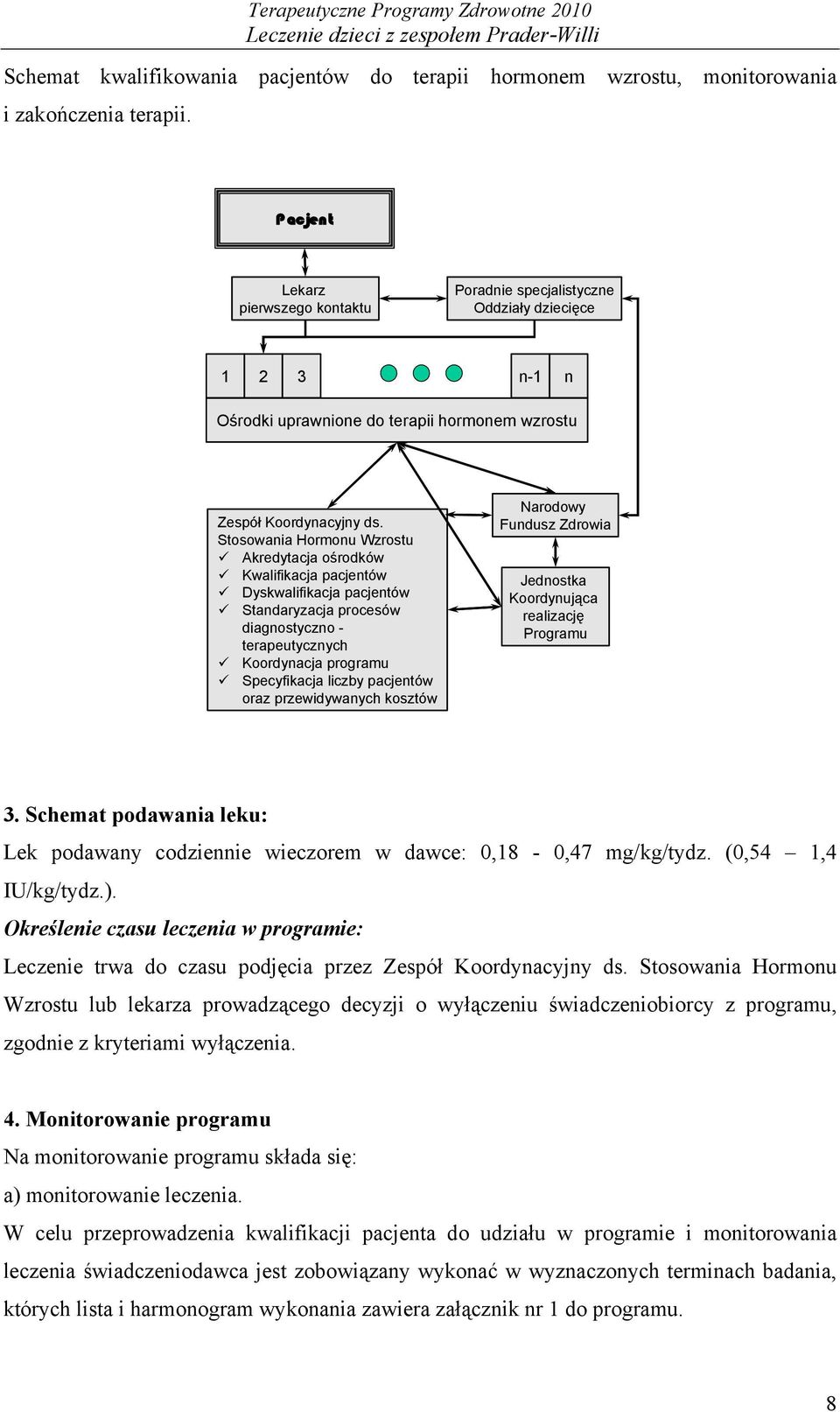 Terapeutyczne Programy Zdrowotne 2010
Leczenie dzieci z zespołem Prader-Willi

Schemat kwalifikowania pacjentów do terapii hormonem wzrostu, monitorowania i zakończenia terapii.

Pacjent

Lekarz pierwszego kontaktu

Poradnie specjalistyczne Oddziały dziecięce

1 2 3 n-1 n

Ośrodki uprawnione do terapii hormonem wzrostu

Zespół Koordynacyjny ds. Stosowania Hormonu Wzrostu
✓ Akredytacja ośrodków
✓ Kwalifikacja pacjentów
✓ Dyskwalifikacja pacjentów
✓ Standaryzacja procesów diagnostyczno - terapeutycznych
✓ Koordynacja programu
✓ Specyfikacja liczby pacjentów oraz przewidywanych kosztów

Narodowy Fundusz Zdrowia

Jednostka Koordynująca realizację Programu

3. Schemat podawania leku:
Lek podawany codziennie wieczorem w dawce: 0,18 - 0,47 mg/kg/tydz. (0,54 – 1,4 IU/kg/tydz.).
Określenie czasu leczenia w programie:
Leczenie trwa do czasu podjęcia przez Zespół Koordynacyjny ds. Stosowania Hormonu Wzrostu lub lekarza prowadzącego decyzji o wyłączeniu świadczeniobiorcy z programu, zgodnie z kryteriami wyłączenia.

4. Monitorowanie programu
Na monitorowanie programu składa się:
a) monitorowanie leczenia.
W celu przeprowadzenia kwalifikacji pacjenta do udziału w programie i monitorowania leczenia świadczeniodawca jest zobowiązany wykonać w wyznaczonych terminach badania, których lista i harmonogram wykonania zawiera załącznik nr 1 do programu.

8